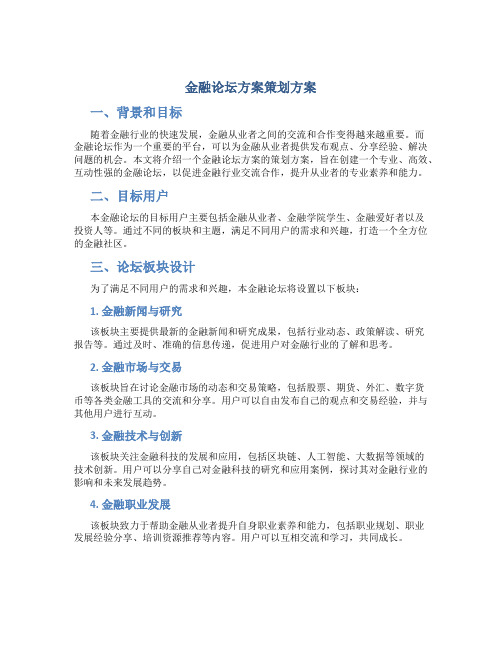 金融论坛方案策划方案

一、背景和目标

随着金融行业的快速发展，金融从业者之间的交流和合作变得越来越重要。而金融论坛作为一个重要的平台，可以为金融从业者提供发布观点、分享经验、解决问题的机会。本文将介绍一个金融论坛方案的策划方案，旨在创建一个专业、高效、互动性强的金融论坛，以促进金融行业交流合作，提升从业者的专业素养和能力。

二、目标用户

本金融论坛的目标用户主要包括金融从业者、金融学院学生、金融爱好者以及投资人等。通过不同的板块和主题，满足不同用户的需求和兴趣，打造一个全方位的金融社区。

三、论坛板块设计

为了满足不同用户的需求和兴趣，本金融论坛将设置以下板块：

1. 金融新闻与研究

该板块主要提供最新的金融新闻和研究成果，包括行业动态、政策解读、研究报告等。通过及时、准确的信息传递，促进用户对金融行业的了解和思考。

2. 金融市场与交易

该板块旨在讨论金融市场的动态和交易策略，包括股票、期货、外汇、数字货币等各类金融工具的交流和分享。用户可以自由发布自己的观点和交易经验，并与其他用户进行互动。

3. 金融技术与创新

该板块关注金融科技的发展和应用，包括区块链、人工智能、大数据等领域的技术创新。用户可以分享自己对金融科技的研究和应用案例，探讨其对金融行业的影响和未来发展趋势。

4. 金融职业发展

该板块致力于帮助金融从业者提升自身职业素养和能力，包括职业规划、职业发展经验分享、培训资源推荐等内容。用户可以互相交流和学习，共同成长。